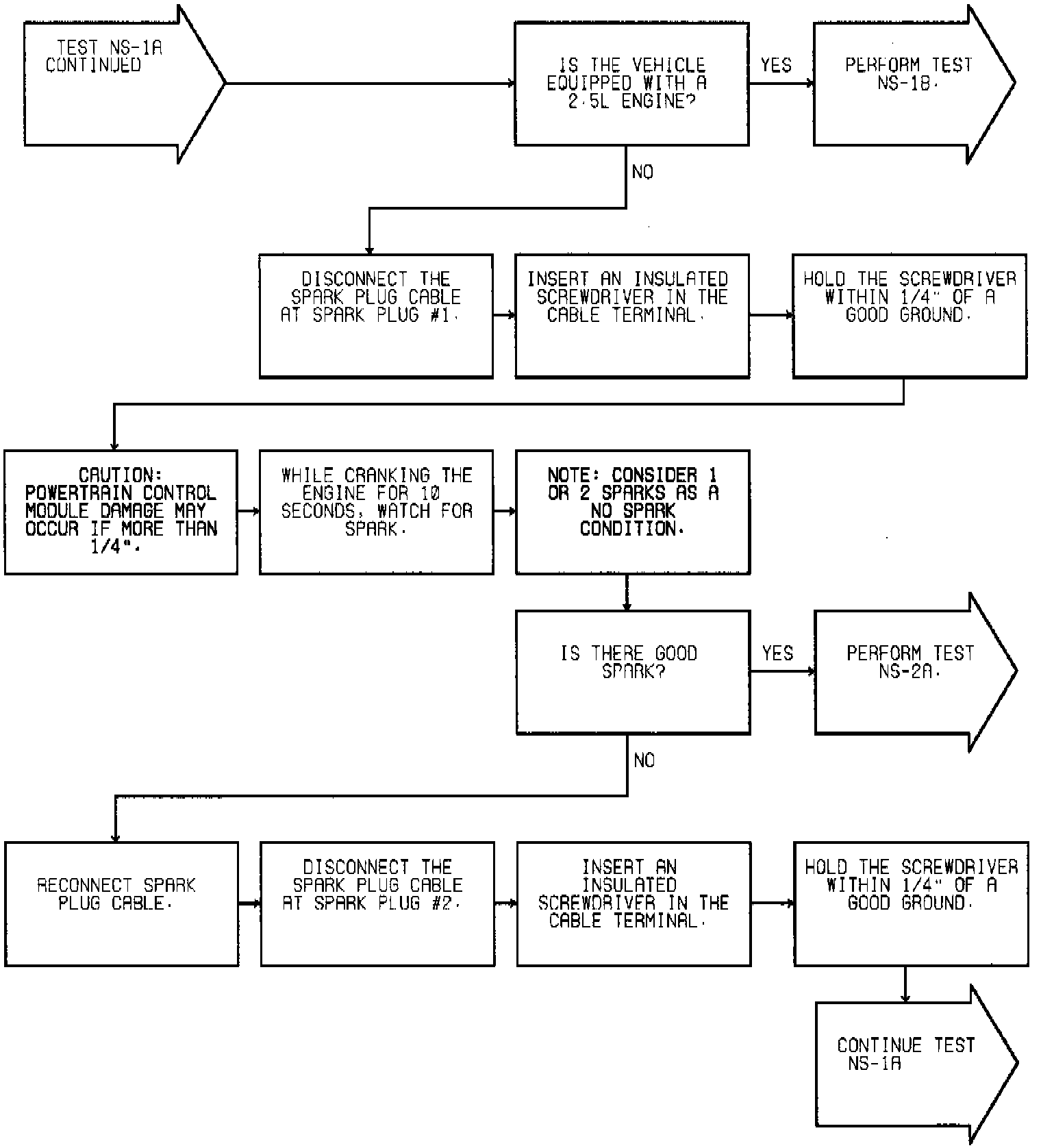 TEST NS-1A CONTINUED

IS THE VEHICLE EQUIPPED WITH A 2.5L ENGINE?

YES

PERFORM TEST NS-1B.

NO

DISCONNECT THE SPARK PLUG CABLE AT SPARK PLUG #1.

INSERT AN INSULATED SCREWDRIVER IN THE CABLE TERMINAL.

HOLD THE SCREWDRIVER WITHIN 1/4" OF A GOOD GROUND.

CAUTION: POWERTRAIN CONTROL MODULE DAMAGE MAY OCCUR IF MORE THAN 1/4".

WHILE CRANKING THE ENGINE FOR 10 SECONDS, WATCH FOR SPARK.

NOTE: CONSIDER 1 OR 2 SPARKS AS A NO SPARK CONDITION.

IS THERE GOOD SPARK?

YES

PERFORM TEST NS-2A.

NO

RECONNECT SPARK PLUG CABLE.

DISCONNECT THE SPARK PLUG CABLE AT SPARK PLUG #2.

INSERT AN INSULATED SCREWDRIVER IN THE CABLE TERMINAL.

HOLD THE SCREWDRIVER WITHIN 1/4" OF A GOOD GROUND.

CONTINUE TEST NS-1A